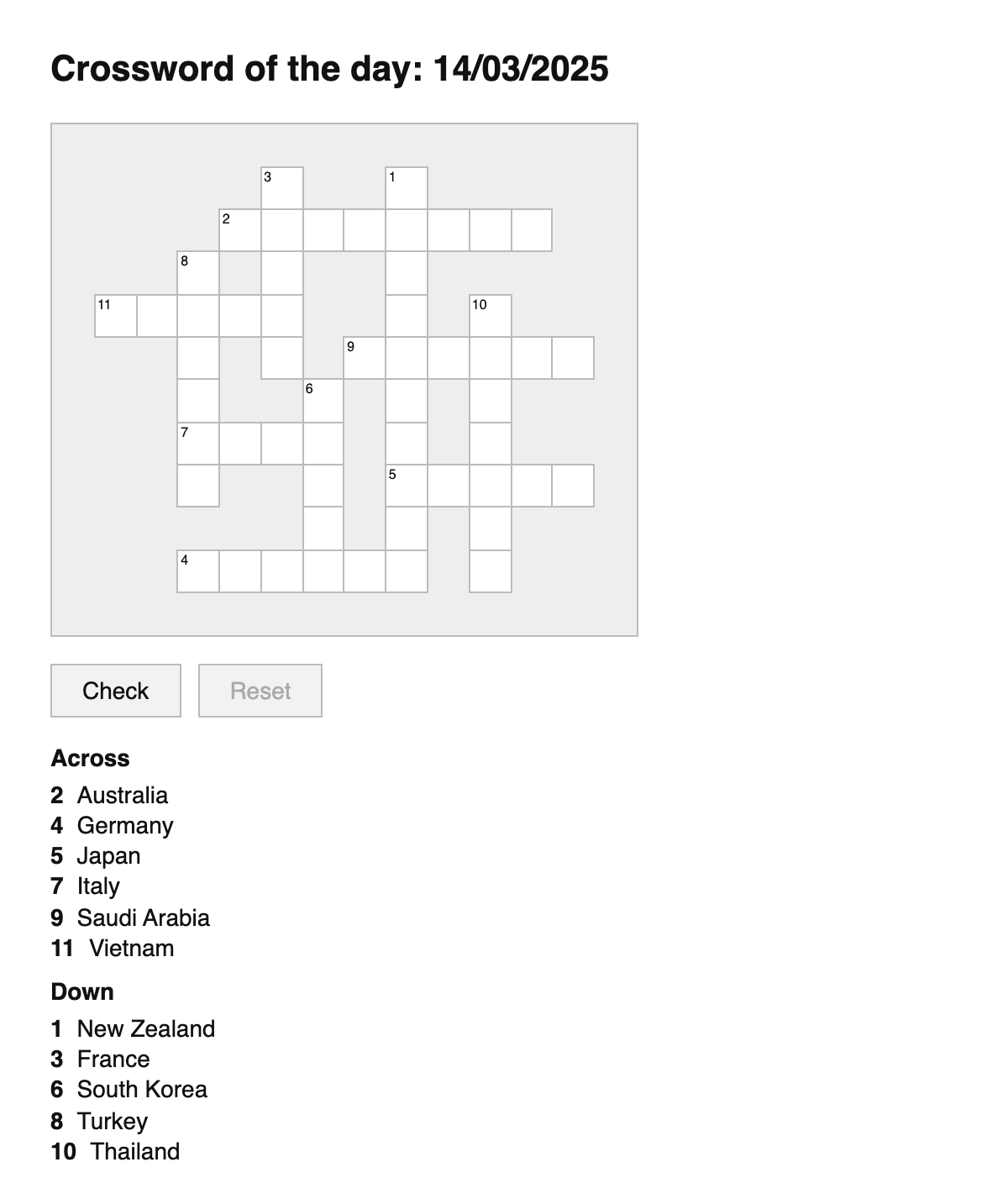 Crossword of the day: 14/03/2025

3 1 2 8 11 10 9 6 7 5 4

Check Reset

Across

2 Australia
4 Germany
5 Japan
7 Italy
9 Saudi Arabia
11 Vietnam

Down

1 New Zealand
3 France
6 South Korea
8 Turkey
10 Thailand